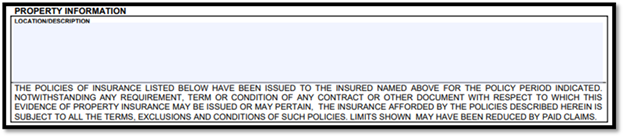 PROPERTY INFORMATION

LOCATION/DESCRIPTION

THE POLICIES OF INSURANCE LISTED BELOW HAVE BEEN ISSUED TO THE INSURED NAMED ABOVE FOR THE POLICY PERIOD INDICATED. NOTWITHSTANDING ANY REQUIREMENT, TERM OR CONDITION OF ANY CONTRACT OR OTHER DOCUMENT WITH RESPECT TO WHICH THIS EVIDENCE OF PROPERTY INSURANCE MAY BE ISSUED OR MAY PERTAIN, THE INSURANCE AFFORDED BY THE POLICIES DESCRIBED HEREIN IS SUBJECT TO ALL THE TERMS, EXCLUSIONS AND CONDITIONS OF SUCH POLICIES. LIMITS SHOWN MAY HAVE BEEN REDUCED BY PAID CLAIMS.